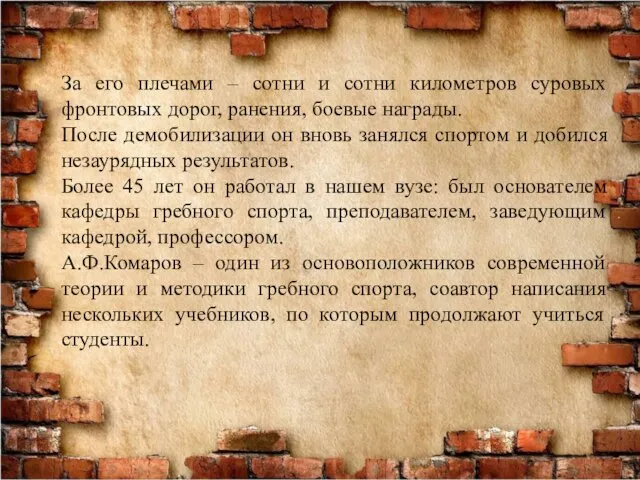 За его плечами – сотни и сотни километров суровых фронтовых дорог, ранения, боевые награды.
После демобилизации он вновь занялся спортом и добился незаурядных результатов.
Более 45 лет он работал в нашем вузе: был основателем кафедры гребного спорта, преподавателем, заведующим кафедрой, профессором.
А.Ф.Комаров – один из основоположников современной теории и методики гребного спорта, соавтор написания нескольких учебников, по которым продолжают учиться студенты.